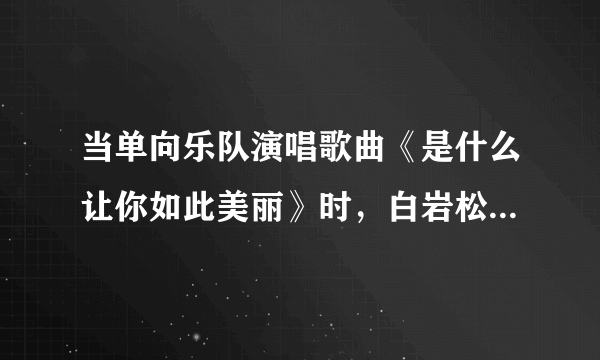 当单向乐队演唱歌曲《是什么让你如此美丽》时，白岩松...